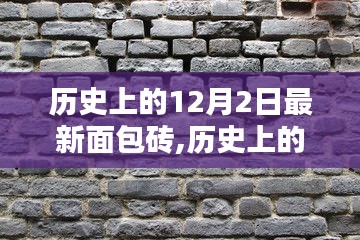 历史上的12月2日最新面包砖,历史上的